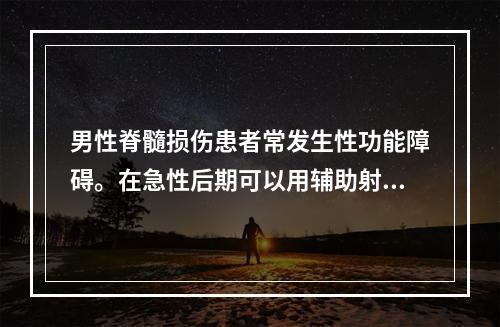 男性脊髓损伤患者常发生性功能障碍。在急性后期可以用辅助射...